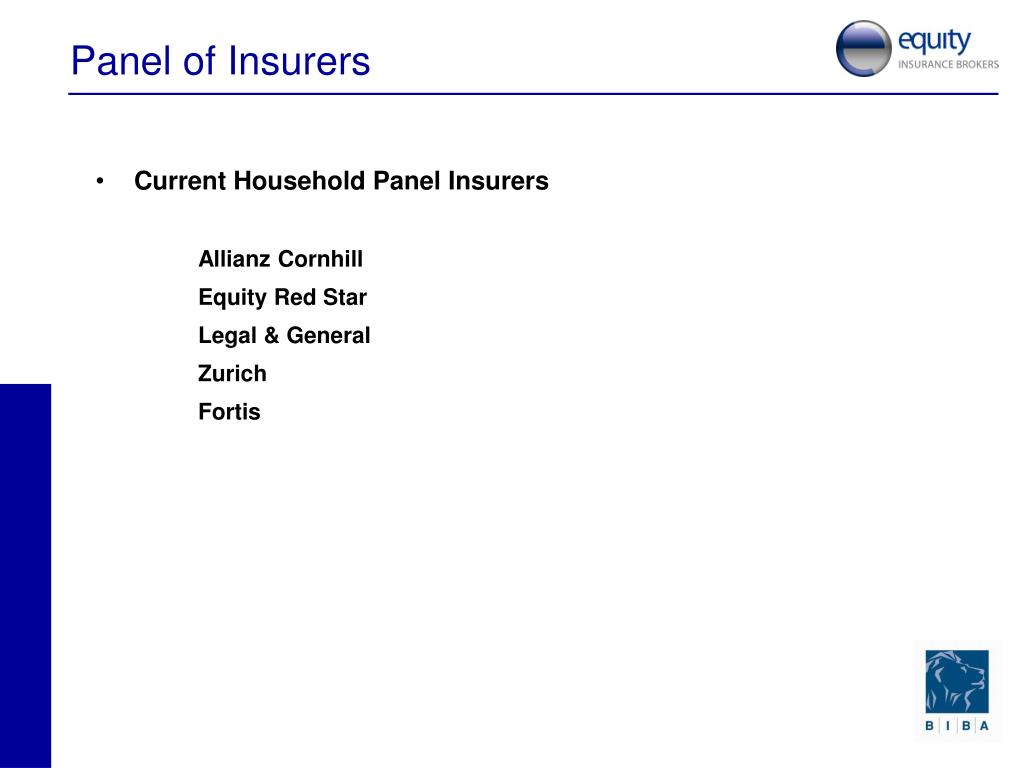 Panel of Insurers

equity
INSURANCE BROKERS

• Current Household Panel Insurers

Allianz Cornhill
Equity Red Star
Legal & General
Zurich
Fortis

B I B A